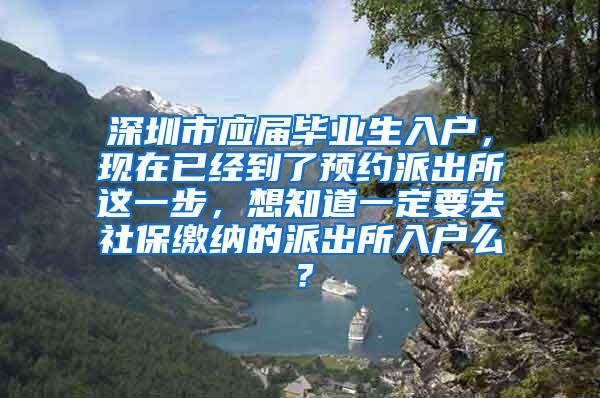 深圳市应届毕业生入户，现在已经到了预约派出所这一步，想知道一定要去社保缴纳的派出所入户么？